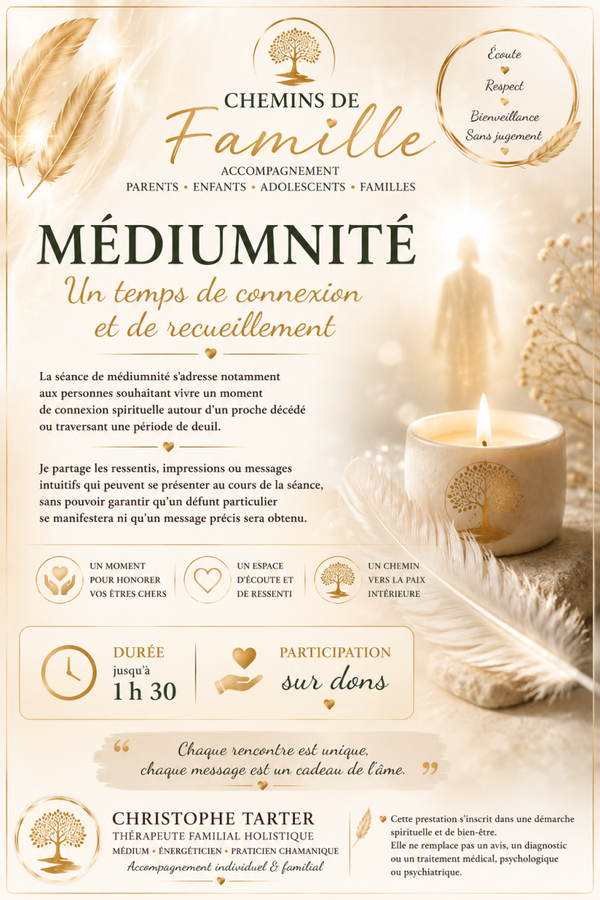 CHEMINS DE
Famille
ACCOMPAGNEMENT
PARENTS • ENFANTS • ADOLESCENTS • FAMILLES

Écoute
Respect
Bienveillance
Sans jugement

MÉDIUMNITÉ
Un temps de connexion et de recueillement

La séance de médiumnité s'adresse notamment aux personnes souhaitant vivre un moment de connexion spirituelle autour d'un proche décédé ou traversant une période de deuil.

Je partage les ressentis, impressions ou messages intuitifs qui peuvent se présenter au cours de la séance, sans pouvoir garantir qu'un défunt particulier se manifestera ni qu'un message précis sera obtenu.

UN MOMENT POUR HONORER VOS ÊTRES CHERS

UN ESPACE D'ÉCOUTE ET DE RESSENTI

UN CHEMIN VERS LA PAIX INTÉRIEURE

DURÉE
jusqu'à
1 h 30

PARTICIPATION
sur dons

Chaque rencontre est unique, chaque message est un cadeau de l'âme.

CHRISTOPHE TARTER
THÉRAPEUTE FAMILIAL HOLISTIQUE
MÉDIUM • ÉNERGÉTICIEN • PRATICIEN CHAMANIQUE
Accompagnement individuel & familial

Cette prestation s'inscrit dans une démarche spirituelle et de bien-être.
Elle ne remplace pas un avis, un diagnostic ou un traitement médical, psychologique ou psychiatrique.